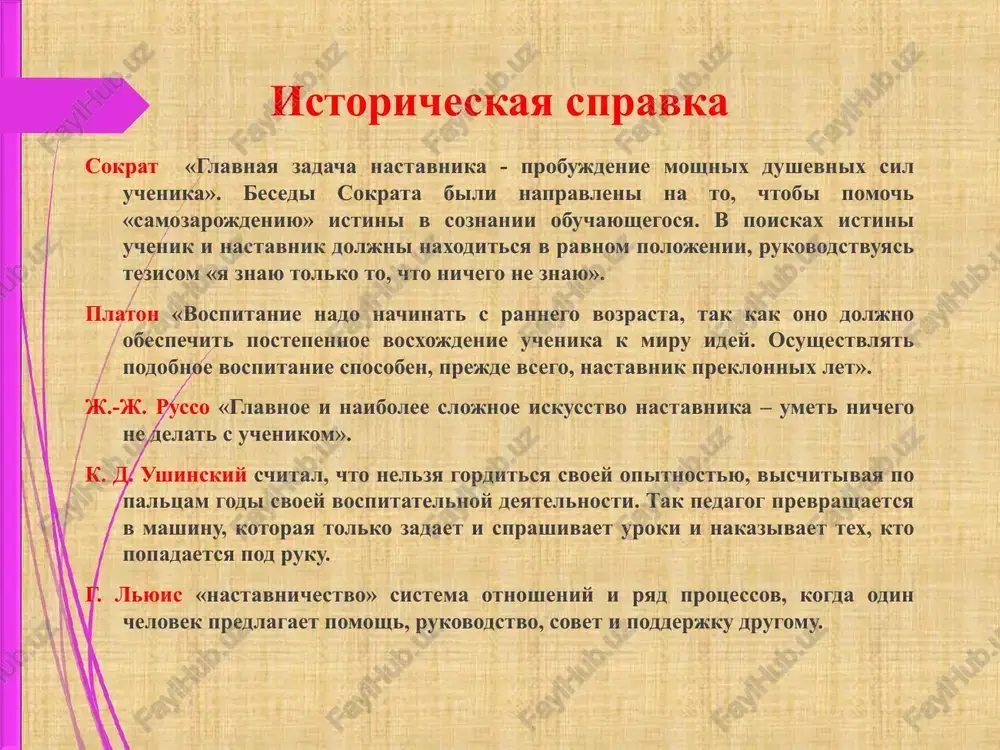 Историческая справка

Сократ «Главная задача наставника - пробуждение мощных душевных сил ученика». Беседы Сократа были направлены на то, чтобы помочь «самозарождению» истины в сознании обучающегося. В поисках истины ученик и наставник должны находиться в равном положении, руководствуясь тезисом «я знаю только то, что ничего не знаю».

Платон «Воспитание надо начинать с раннего возраста, так как оно должно обеспечить постепенное восхождение ученика к миру идей. Осуществлять подобное воспитание способен, прежде всего, наставник преклонных лет».

Ж.-Ж. Руссо «Главное и наиболее сложное искусство наставника – уметь ничего не делать с учеником».

К. Д. Ушинский считал, что нельзя гордиться своей опытностью, высчитывая по пальцам годы своей воспитательной деятельности. Так педагог превращается в машину, которая только задает и спрашивает уроки и наказывает тех, кто попадается под руку.

Г. Льюис «наставничество» система отношений и ряд процессов, когда один человек предлагает помощь, руководство, совет и поддержку другому.

FaylHub.uz